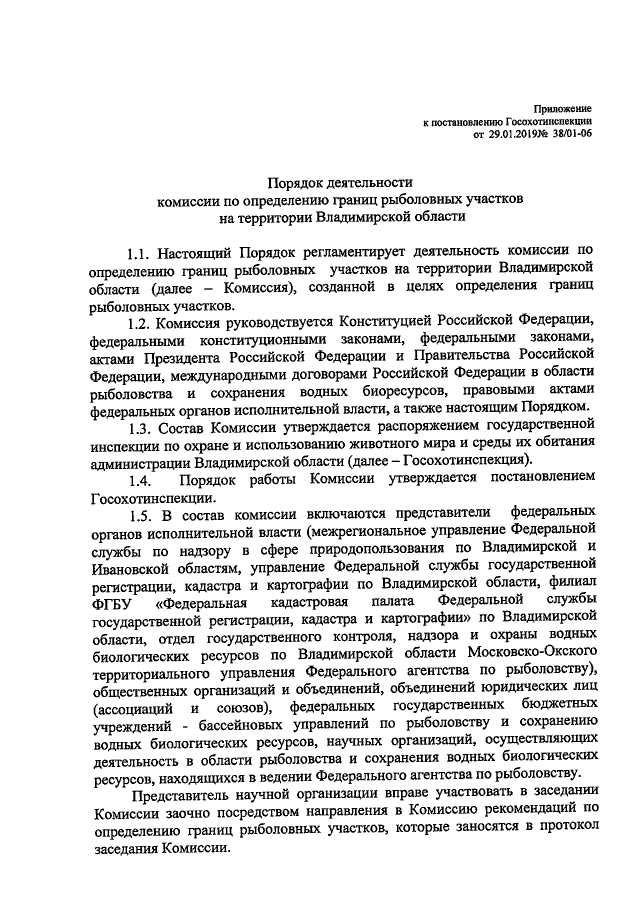 Приложение
к постановлению Госохотинспекции
от 29.01.2019№ 38/01-06

Порядок деятельности
комиссии по определению границ рыболовных участков
на территории Владимирской области

1.1. Настоящий Порядок регламентирует деятельность комиссии по определению границ рыболовных участков на территории Владимирской области (далее – Комиссия), созданной в целях определения границ рыболовных участков.

1.2. Комиссия руководствуется Конституцией Российской Федерации, федеральными конституционными законами, федеральными законами, актами Президента Российской Федерации и Правительства Российской Федерации, международными договорами Российской Федерации в области рыболовства и сохранения водных биоресурсов, правовыми актами федеральных органов исполнительной власти, а также настоящим Порядком.

1.3. Состав Комиссии утверждается распоряжением государственной инспекции по охране и использованию животного мира и среды их обитания администрации Владимирской области (далее – Госохотинспекция).

1.4. Порядок работы Комиссии утверждается постановлением Госохотинспекции.

1.5. В состав комиссии включаются представители федеральных органов исполнительной власти (межрегиональное управление Федеральной службы по надзору в сфере природопользования по Владимирской и Ивановской областям, управление Федеральной службы государственной регистрации, кадастра и картографии по Владимирской области, филиал ФГБУ «Федеральная кадастровая палата Федеральной службы государственной регистрации, кадастра и картографии» по Владимирской области, отдел государственного контроля, надзора и охраны водных биологических ресурсов по Владимирской области Московско-Окского территориального управления Федерального агентства по рыболовству), общественных организаций и объединений, объединений юридических лиц (ассоциаций и союзов), федеральных государственных бюджетных учреждений - бассейновых управлений по рыболовству и сохранению водных биологических ресурсов, научных организаций, осуществляющих деятельность в области рыболовства и сохранения водных биологических ресурсов, находящихся в ведении Федерального агентства по рыболовству.

Представитель научной организации вправе участвовать в заседании Комиссии заочно посредством направления в Комиссию рекомендаций по определению границ рыболовных участков, которые заносятся в протокол заседания Комиссии.